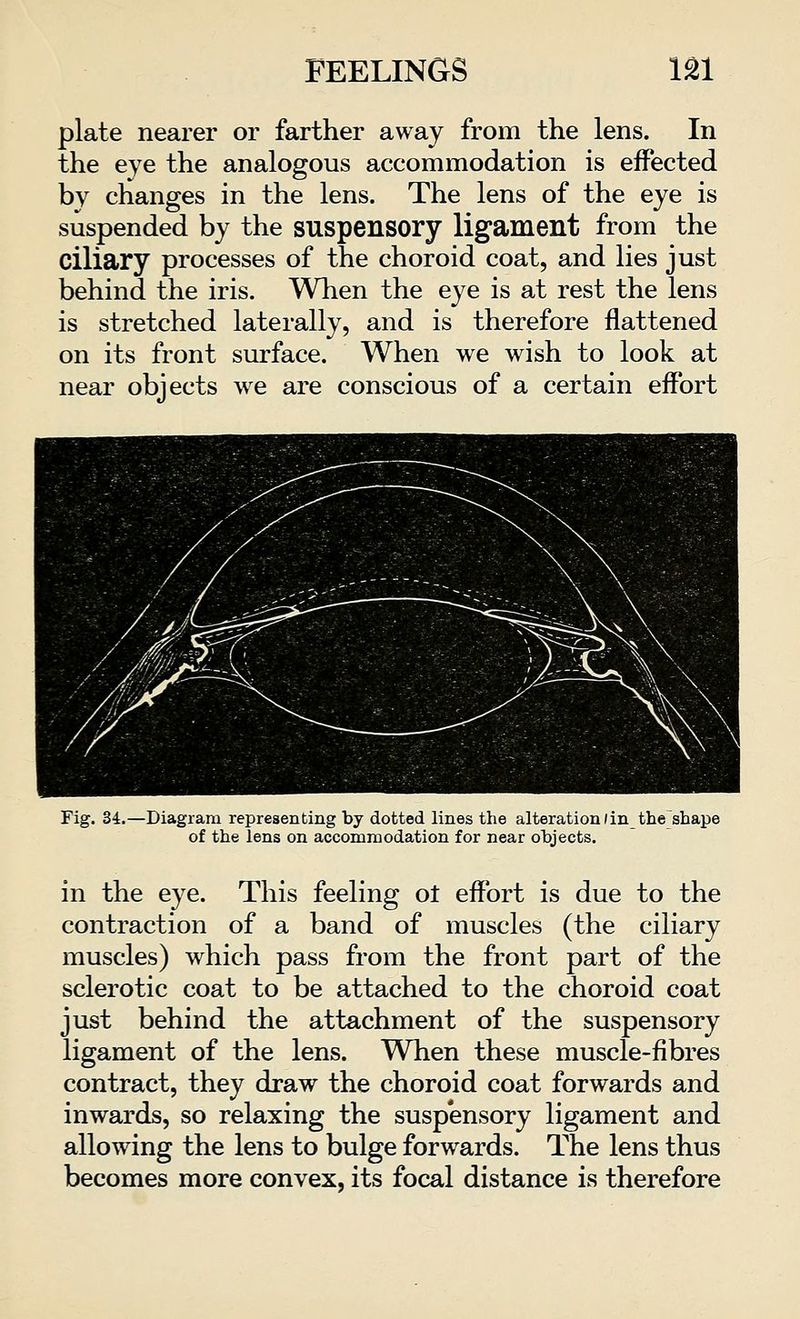 FEELINGS 121

plate nearer or farther away from the lens. In the eye the analogous accommodation is effected by changes in the lens. The lens of the eye is suspended by the suspensory ligament from the ciliary processes of the choroid coat, and lies just behind the iris. When the eye is at rest the lens is stretched laterally, and is therefore flattened on its front surface. When we wish to look at near objects we are conscious of a certain effort

Fig. 34.—Diagram representing by dotted lines the alteration in the shape of the lens on accommodation for near objects.

in the eye. This feeling ot effort is due to the contraction of a band of muscles (the ciliary muscles) which pass from the front part of the sclerotic coat to be attached to the choroid coat just behind the attachment of the suspensory ligament of the lens. When these muscle-fibres contract, they draw the choroid coat forwards and inwards, so relaxing the suspensory ligament and allowing the lens to bulge forwards. The lens thus becomes more convex, its focal distance is therefore